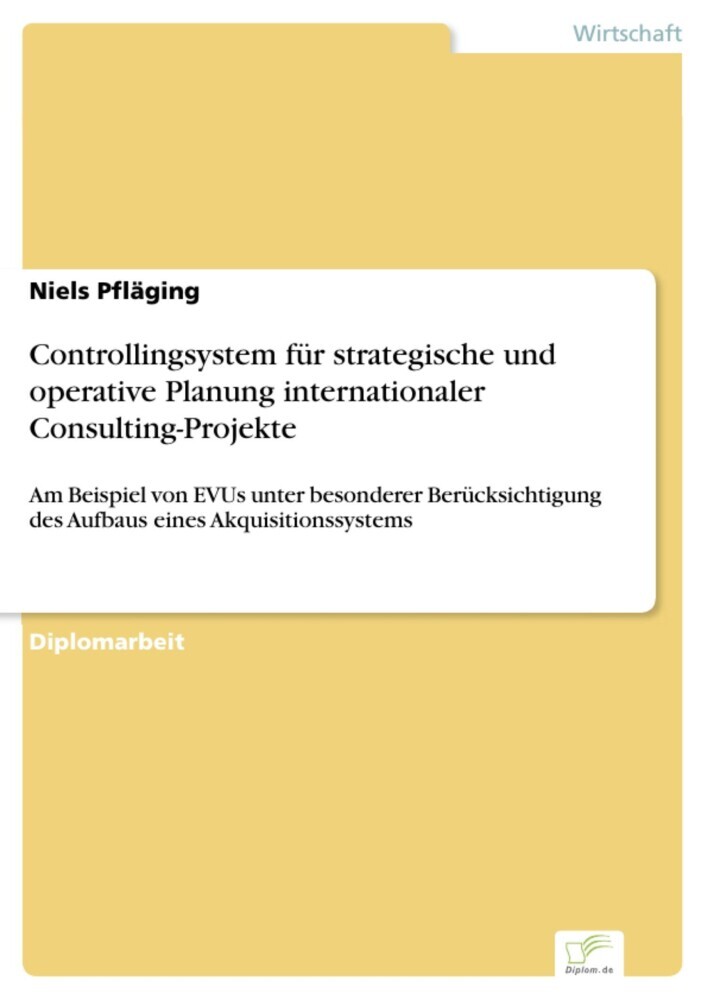 Wirtschaft

Niels Pfläging

Controllingsystem für strategische und operative Planung internationaler Consulting-Projekte

Am Beispiel von EVUs unter besonderer Berücksichtigung des Aufbaus eines Akquisitionssystems

Diplomarbeit

Diplom.de